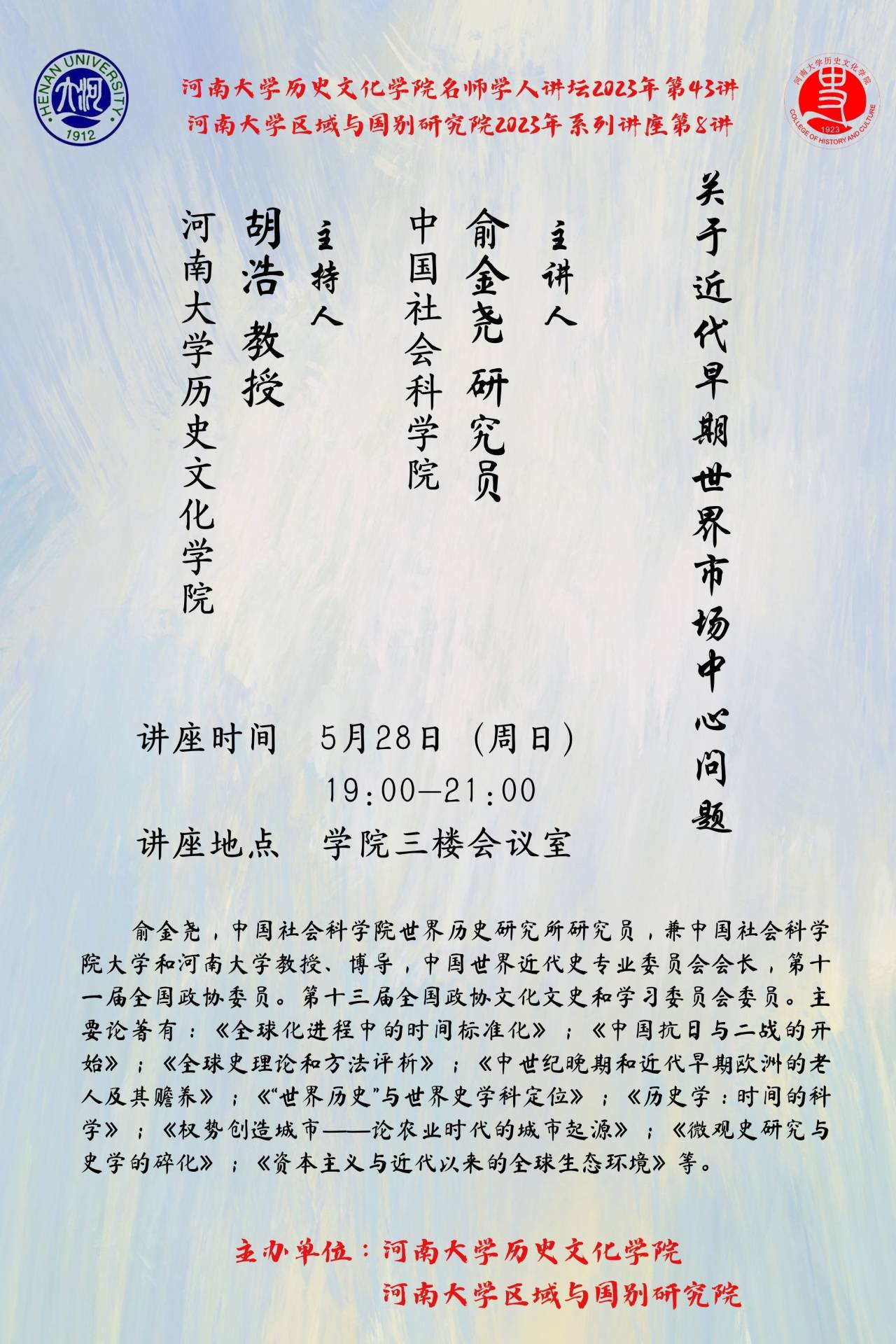 HENAN UNIVERSITY
1912

河南大学历史文化学院名师学人讲坛2023年第43讲
河南大学区域与国别研究院2023年系列讲座第8讲

河南大学历史文化学院
1923
COLLEGE OF HISTORY AND CULTURE

关于近代早期世界市场中心问题

主讲人
俞金尧 研究员
中国社会科学院

主持人
胡浩 教授
河南大学历史文化学院

讲座时间 5月28日（周日）
19:00—21:00
讲座地点 学院三楼会议室

俞金尧，中国社会科学院世界历史研究所研究员，兼中国社会科学院大学和河南大学教授、博导，中国世界近代史专业委员会会长，第十一届全国政协委员。第十三届全国政协文化文史和学习委员会委员。主要论著有：《全球化进程中的时间标准化》；《中国抗日与二战的开始》；《全球史理论和方法评析》；《中世纪晚期和近代早期欧洲的老人及其赡养》；《“世界历史”与世界史学科定位》；《历史学：时间的科学》；《权势创造城市——论农业时代的城市起源》；《微观史研究与史学的碎化》；《资本主义与近代以来的全球生态环境》等。

主办单位：河南大学历史文化学院
河南大学区域与国别研究院